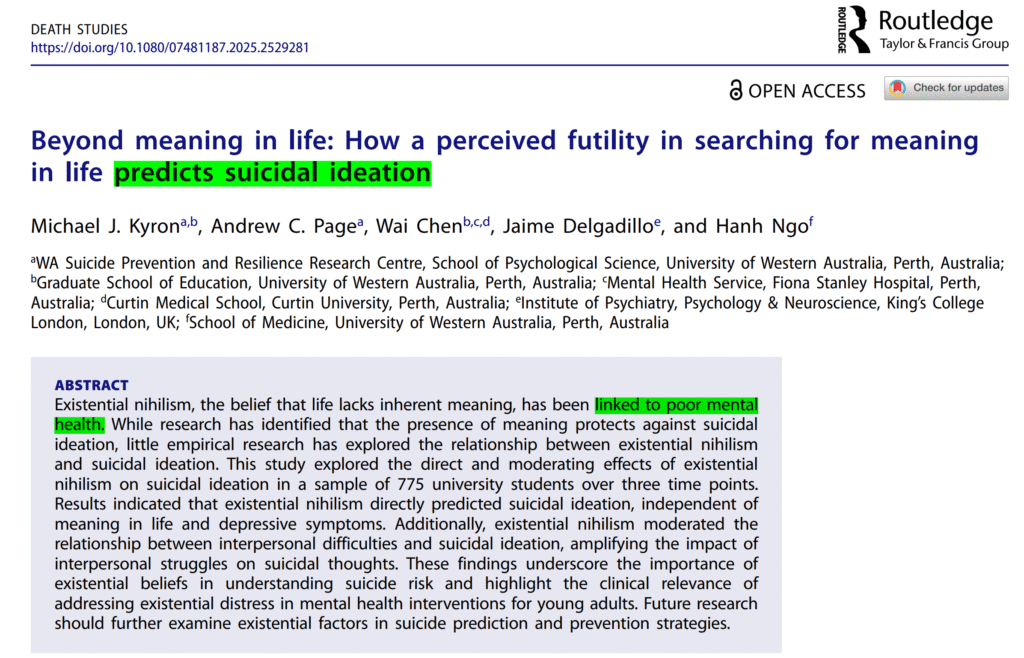 DEATH STUDIES
https://doi.org/10.1080/07481187.2025.2529281

ROUTLEDGE Routledge
Taylor & Francis Group

OPEN ACCESS

Check for updates

Beyond meaning in life: How a perceived futility in searching for meaning in life predicts suicidal ideation

Michael J. Kyron$^{a,b}$, Andrew C. Page$^{a}$, Wai Chen$^{b,c,d}$, Jaime Delgadillo$^{e}$, and Hanh Ngo$^{f}$

$^{a}$WA Suicide Prevention and Resilience Research Centre, School of Psychological Science, University of Western Australia, Perth, Australia; $^{b}$Graduate School of Education, University of Western Australia, Perth, Australia; $^{c}$Mental Health Service, Fiona Stanley Hospital, Perth, Australia; $^{d}$Curtin Medical School, Curtin University, Perth, Australia; $^{e}$Institute of Psychiatry, Psychology & Neuroscience, King's College London, London, UK; $^{f}$School of Medicine, University of Western Australia, Perth, Australia

ABSTRACT
Existential nihilism, the belief that life lacks inherent meaning, has been linked to poor mental health. While research has identified that the presence of meaning protects against suicidal ideation, little empirical research has explored the relationship between existential nihilism and suicidal ideation. This study explored the direct and moderating effects of existential nihilism on suicidal ideation in a sample of 775 university students over three time points. Results indicated that existential nihilism directly predicted suicidal ideation, independent of meaning in life and depressive symptoms. Additionally, existential nihilism moderated the relationship between interpersonal difficulties and suicidal ideation, amplifying the impact of interpersonal struggles on suicidal thoughts. These findings underscore the importance of existential beliefs in understanding suicide risk and highlight the clinical relevance of addressing existential distress in mental health interventions for young adults. Future research should further examine existential factors in suicide prediction and prevention strategies.